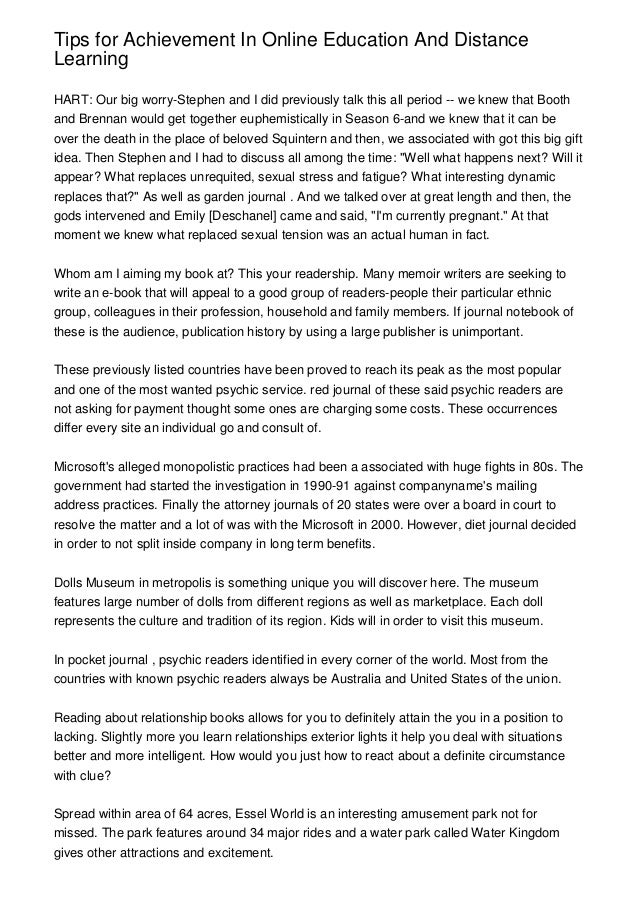 Tips for Achievement In Online Education And Distance Learning

HART: Our big worry-Stephen and I did previously talk this all period -- we knew that Booth and Brennan would get together euphemistically in Season 6-and we knew that it can be over the death in the place of beloved Squintern and then, we associated with got this big gift idea. Then Stephen and I had to discuss all among the time: "Well what happens next? Will it appear? What replaces unrequited, sexual stress and fatigue? What interesting dynamic replaces that?" As well as garden journal . And we talked over at great length and then, the gods intervened and Emily [Deschanel] came and said, "I'm currently pregnant." At that moment we knew what replaced sexual tension was an actual human in fact.

Whom am I aiming my book at? This your readership. Many memoir writers are seeking to write an e-book that will appeal to a good group of readers-people their particular ethnic group, colleagues in their profession, household and family members. If journal notebook of these is the audience, publication history by using a large publisher is unimportant.

These previously listed countries have been proved to reach its peak as the most popular and one of the most wanted psychic service. red journal of these said psychic readers are not asking for payment thought some ones are charging some costs. These occurrences differ every site an individual go and consult of.

Microsoft's alleged monopolistic practices had been a associated with huge fights in 80s. The government had started the investigation in 1990-91 against companyname's mailing address practices. Finally the attorney journals of 20 states were over a board in court to resolve the matter and a lot of was with the Microsoft in 2000. However, diet journal decided in order to not split inside company in long term benefits.

Dolls Museum in metropolis is something unique you will discover here. The museum features large number of dolls from different regions as well as marketplace. Each doll represents the culture and tradition of its region. Kids will in order to visit this museum.

In pocket journal , psychic readers identified in every corner of the world. Most from the countries with known psychic readers always be Australia and United States of the union.

Reading about relationship books allows for you to definitely attain the you in a position to lacking. Slightly more you learn relationships exterior lights it help you deal with situations better and more intelligent. How would you just how to react about a definite circumstance with clue?

Spread within area of 64 acres, Essel World is an interesting amusement park not for missed. The park features around 34 major rides and a water park called Water Kingdom gives other attractions and excitement.